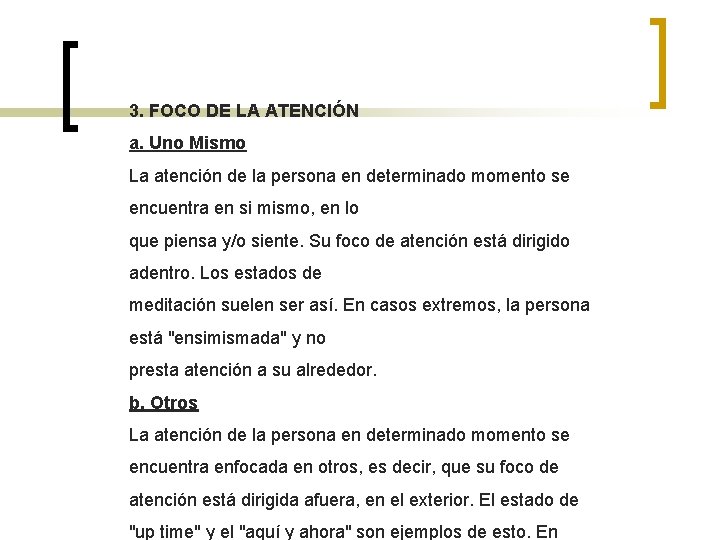 3. FOCO DE LA ATENCIÓN

a. Uno Mismo

La atención de la persona en determinado momento se encuentra en si mismo, en lo que piensa y/o siente. Su foco de atención está dirigido adentro. Los estados de meditación suelen ser así. En casos extremos, la persona está "ensimismada" y no presta atención a su alrededor.

b. Otros

La atención de la persona en determinado momento se encuentra enfocada en otros, es decir, que su foco de atención está dirigida afuera, en el exterior. El estado de "up time" y el "aquí y ahora" son ejemplos de esto. En